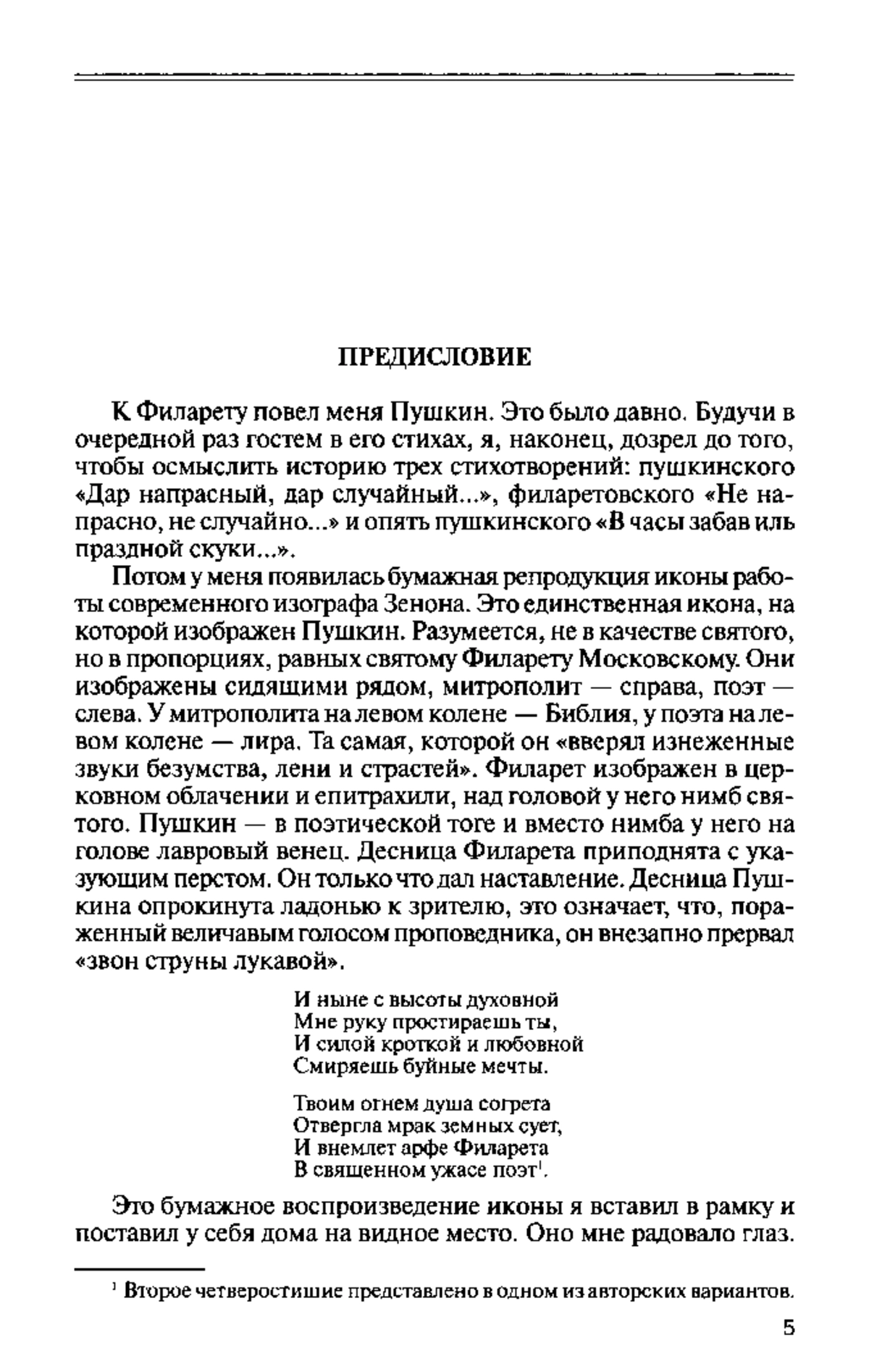 ПРЕДИСЛОВИЕ

К Филарету повел меня Пушкин. Это было давно. Будучи в очередной раз гостем в его стихах, я, наконец, дозрел до того, чтобы осмыслить историю трех стихотворений: пушкинского «Дар напрасный, дар случайный...», филаретовского «Не напрасно, не случайно...» и опять пушкинского «В часы забав иль праздной скуки...».

Потом у меня появилась бумажная репродукция иконы работы современного изографа Зенона. Это единственная икона, на которой изображен Пушкин. Разумеется, не в качестве святого, но в пропорциях, равных святому Филарету Московскому. Они изображены сидящими рядом, митрополит — справа, поэт — слева. У митрополита на левом колене — Библия, у поэта на левом колене — лира. Та самая, которой он «вверял изнеженные звуки безумства, лени и страстей». Филарет изображен в церковном облачении и епитрахили, над головой у него нимб святого. Пушкин — в поэтической тоге и вместо нимба у него на голове лавровый венец. Десница Филарета приподнята с указующим перстом. Он только что дал наставление. Десница Пушкина опрокинута ладонью к зрителю, это означает, что, пораженный величавым голосом проповедника, он внезапно прервал «звон струны лукавой».

И ныне с высоты духовной
Мне руку простираешь ты,
И силой кроткой и любовной
Смиряешь буйные мечты.

Твоим огнем душа согрета
Отвергла мрак земных сует,
И внемлет арфе Филарета
В священном ужасе поэт$^1$.

Это бумажное воспроизведение иконы я вставил в рамку и поставил у себя дома на видное место. Оно мне радовало глаз.

$^1$ Второе четверостишие представлено в одном из авторских вариантов.

5